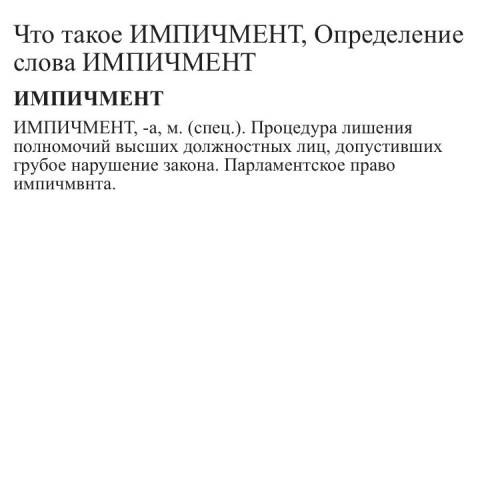 Что такое ИМПИЧМЕНТ, Определение слова ИМПИЧМЕНТ

ИМПИЧМЕНТ

ИМПИЧМЕНТ, -а, м. (спец.). Процедура лишения полномочий высших должностных лиц, допустивших грубое нарушение закона. Парламентское право импичмвнта.